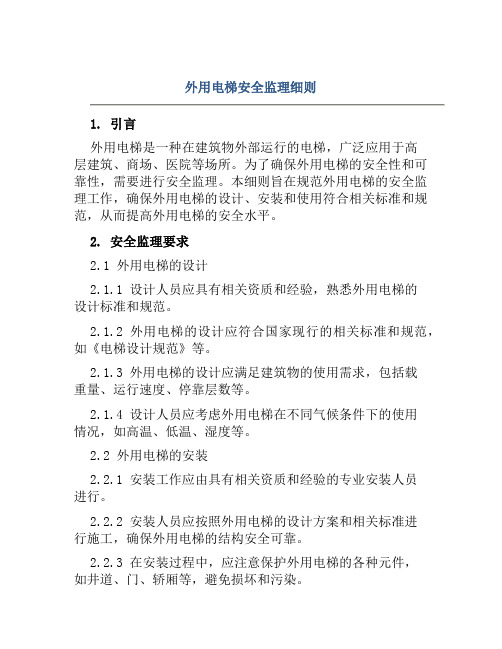 外用电梯安全监理细则

1. 引言

外用电梯是一种在建筑物外部运行的电梯，广泛应用于高层建筑、商场、医院等场所。为了确保外用电梯的安全性和可靠性，需要进行安全监理。本细则旨在规范外用电梯的安全监理工作，确保外用电梯的设计、安装和使用符合相关标准和规范，从而提高外用电梯的安全水平。

2. 安全监理要求

2.1 外用电梯的设计

2.1.1 设计人员应具有相关资质和经验，熟悉外用电梯的设计标准和规范。

2.1.2 外用电梯的设计应符合国家现行的相关标准和规范，如《电梯设计规范》等。

2.1.3 外用电梯的设计应满足建筑物的使用需求，包括载重量、运行速度、停靠层数等。

2.1.4 设计人员应考虑外用电梯在不同气候条件下的使用情况，如高温、低温、湿度等。

2.2 外用电梯的安装

2.2.1 安装工作应由具有相关资质和经验的专业安装人员进行。

2.2.2 安装人员应按照外用电梯的设计方案和相关标准进行施工，确保外用电梯的结构安全可靠。

2.2.3 在安装过程中，应注意保护外用电梯的各种元件，如井道、门、轿厢等，避免损坏和污染。